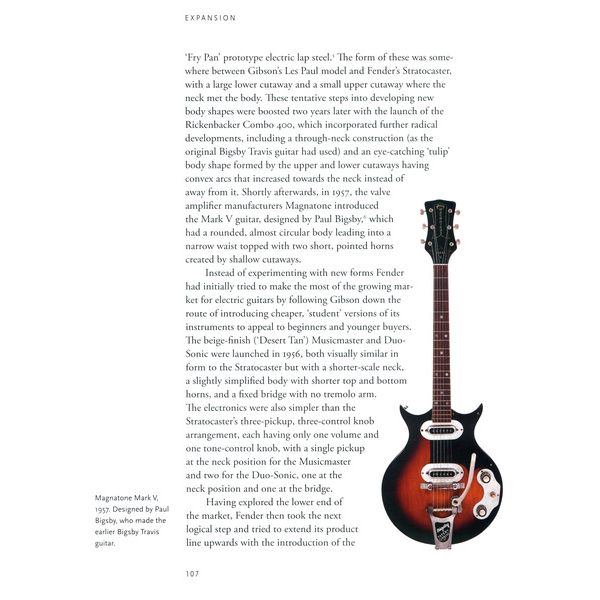 EXPANSION

'Fry Pan' prototype electric lap steel.$^5$ The form of these was somewhere between Gibson's Les Paul model and Fender's Stratocaster, with a large lower cutaway and a small upper cutaway where the neck met the body. These tentative steps into developing new body shapes were boosted two years later with the launch of the Rickenbacker Combo 400, which incorporated further radical developments, including a through-neck construction (as the original Bigsby Travis guitar had used) and an eye-catching 'tulip' body shape formed by the upper and lower cutaways having convex arcs that increased towards the neck instead of away from it. Shortly afterwards, in 1957, the valve amplifier manufacturers Magnatone introduced the Mark V guitar, designed by Paul Bigsby,$^6$ which had a rounded, almost circular body leading into a narrow waist topped with two short, pointed horns created by shallow cutaways.

Instead of experimenting with new forms Fender had initially tried to make the most of the growing market for electric guitars by following Gibson down the route of introducing cheaper, 'student' versions of its instruments to appeal to beginners and younger buyers. The beige-finish ('Desert Tan') Musicmaster and Duo-Sonic were launched in 1956, both visually similar in form to the Stratocaster but with a shorter-scale neck, a slightly simplified body with shorter top and bottom horns, and a fixed bridge with no tremolo arm. The electronics were also simpler than the Stratocaster's three-pickup, three-control knob arrangement, each having only one volume and one tone-control knob, with a single pickup at the neck position for the Musicmaster and two for the Duo-Sonic, one at the neck position and one at the bridge.

Having explored the lower end of the market, Fender then took the next logical step and tried to extend its product line upwards with the introduction of the

Magnatone Mark V, 1957. Designed by Paul Bigsby, who made the earlier Bigsby Travis guitar.

107